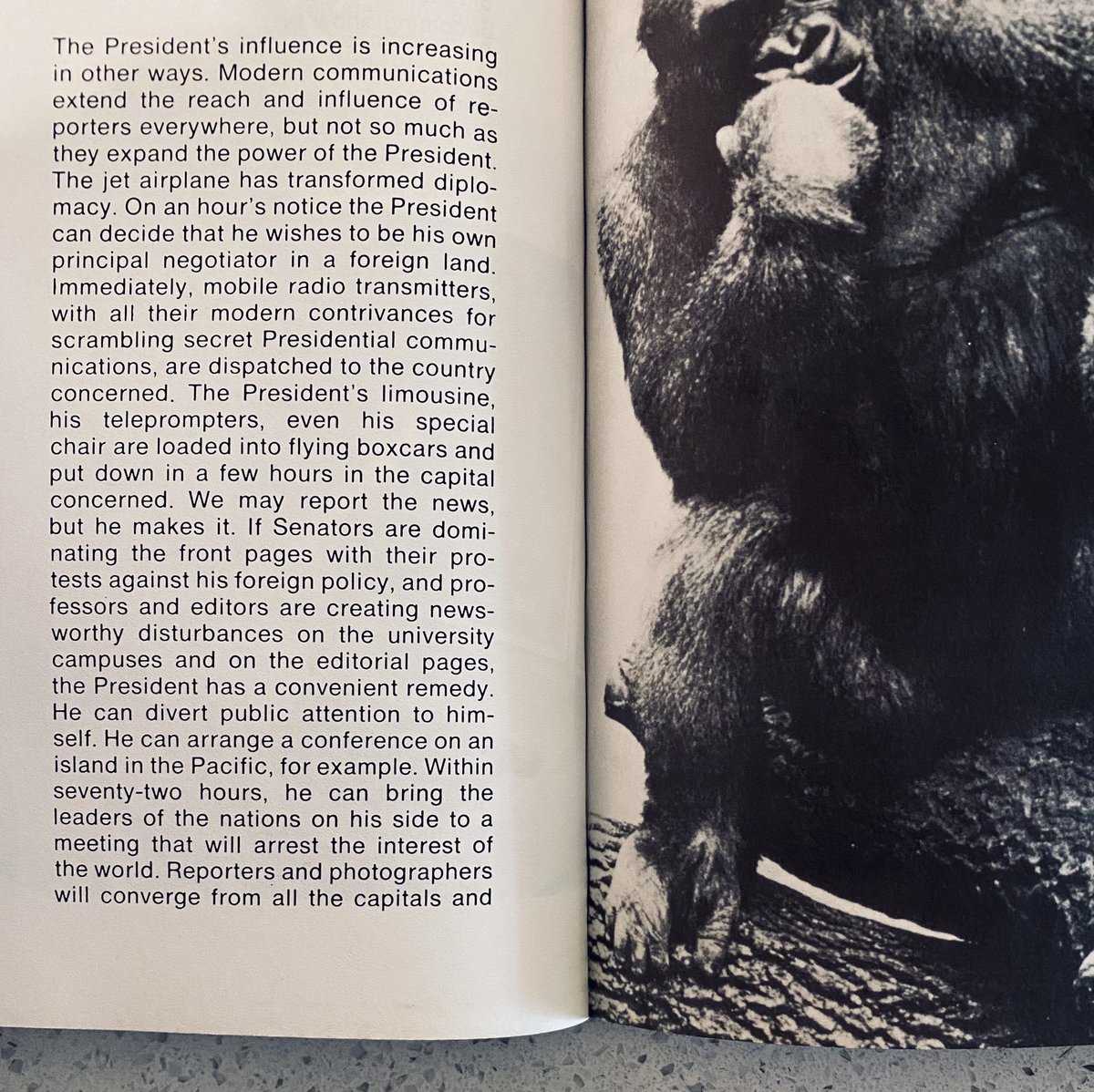 The President's influence is increasing in other ways. Modern communications extend the reach and influence of reporters everywhere, but not so much as they expand the power of the President. The jet airplane has transformed diplomacy. On an hour's notice the President can decide that he wishes to be his own principal negotiator in a foreign land. Immediately, mobile radio transmitters, with all their modern contrivances for scrambling secret Presidential communications, are dispatched to the country concerned. The President's limousine, his teleprompters, even his special chair are loaded into flying boxcars and put down in a few hours in the capital concerned. We may report the news, but he makes it. If Senators are dominating the front pages with their protests against his foreign policy, and professors and editors are creating newsworthy disturbances on the university campuses and on the editorial pages, the President has a convenient remedy. He can divert public attention to himself. He can arrange a conference on an island in the Pacific, for example. Within seventy-two hours, he can bring the leaders of the nations on his side to a meeting that will arrest the interest of the world. Reporters and photographers will converge from all the capitals and